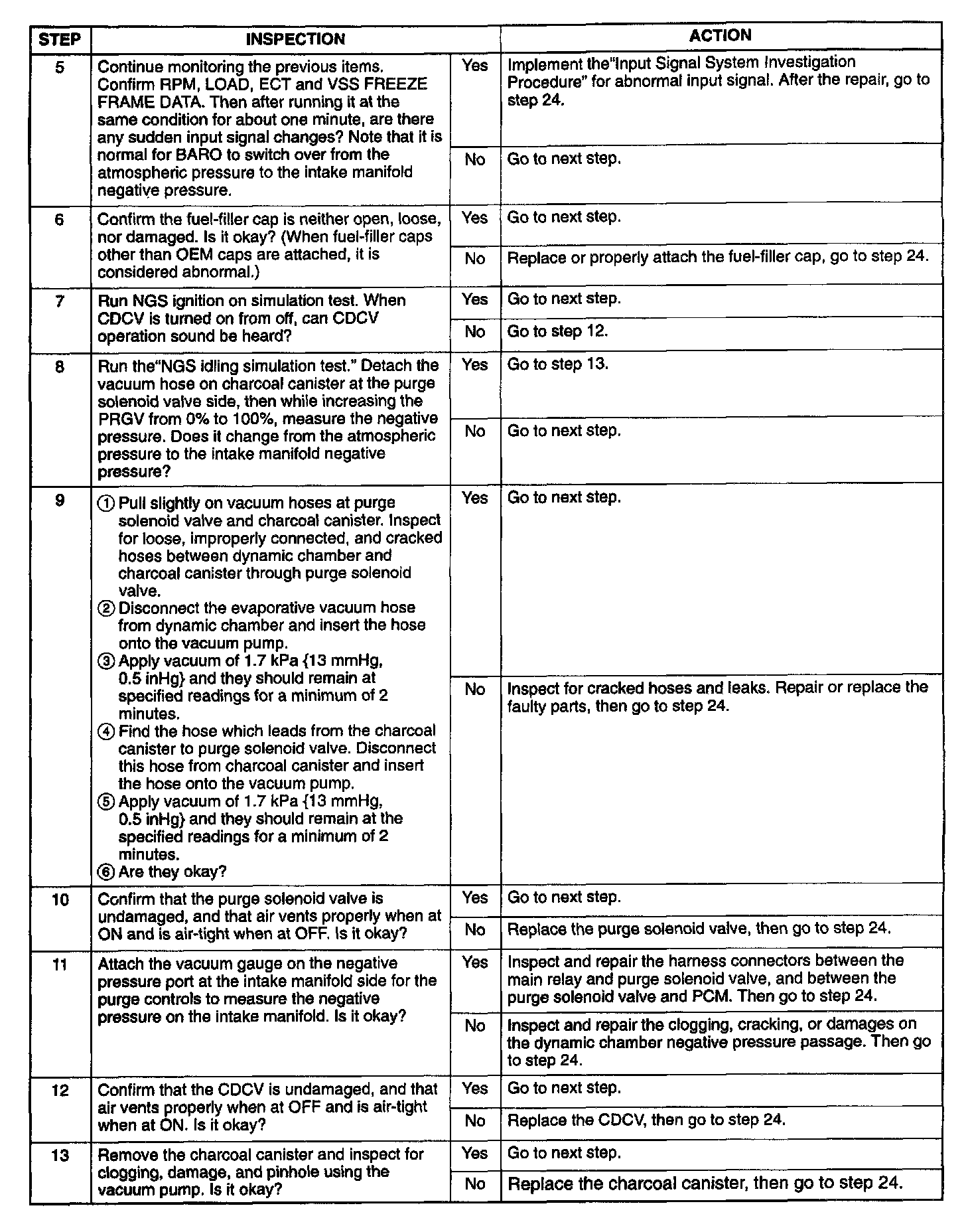 | STEP | INSPECTION | | ACTION |
|---|---|---|---|
| 5 | Continue monitoring the previous items. Confirm RPM, LOAD, ECT and VSS FREEZE FRAME DATA. Then after running it at the same condition for about one minute, are there any sudden input signal changes? Note that it is normal for BARO to switch over from the atmospheric pressure to the intake manifold negative pressure. | Yes | Implement the"Input Signal System Investigation Procedure" for abnormal input signal. After the repair, go to step 24. |
| | | No | Go to next step. |
| 6 | Confirm the fuel-filler cap is neither open, loose, nor damaged. Is it okay? (When fuel-filler caps other than OEM caps are attached, it is considered abnormal.) | Yes | Go to next step. |
| | | No | Replace or properly attach the fuel-filler cap, go to step 24. |
| 7 | Run NGS ignition on simulation test. When CDCV is turned on from off, can CDCV operation sound be heard? | Yes | Go to next step. |
| | | No | Go to step 12. |
| 8 | Run the"NGS idling simulation test." Detach the vacuum hose on charcoal canister at the purge solenoid valve side, then while increasing the PRGV from 0% to 100%, measure the negative pressure. Does it change from the atmospheric pressure to the intake manifold negative pressure? | Yes | Go to step 13. |
| | | No | Go to next step. |
| 9 | ① Pull slightly on vacuum hoses at purge solenoid valve and charcoal canister. Inspect for loose, improperly connected, and cracked hoses between dynamic chamber and charcoal canister through purge solenoid valve. ② Disconnect the evaporative vacuum hose from dynamic chamber and insert the hose onto the vacuum pump. ③ Apply vacuum of 1.7 kPa {13 mmHg, 0.5 inHg} and they should remain at specified readings for a minimum of 2 minutes. ④ Find the hose which leads from the charcoal canister to purge solenoid valve. Disconnect this hose from charcoal canister and insert the hose onto the vacuum pump. ⑤ Apply vacuum of 1.7 kPa {13 mmHg, 0.5 inHg} and they should remain at the specified readings for a minimum of 2 minutes. ⑥ Are they okay? | Yes | Go to next step. |
| | | No | Inspect for cracked hoses and leaks. Repair or replace the faulty parts, then go to step 24. |
| 10 | Confirm that the purge solenoid valve is undamaged, and that air vents properly when at ON and is air-tight when at OFF. Is it okay? | Yes | Go to next step. |
| | | No | Replace the purge solenoid valve, then go to step 24. |
| 11 | Attach the vacuum gauge on the negative pressure port at the intake manifold side for the purge controls to measure the negative pressure on the intake manifold. Is it okay? | Yes | Inspect and repair the harness connectors between the main relay and purge solenoid valve, and between the purge solenoid valve and PCM. Then go to step 24. |
| | | No | Inspect and repair the clogging, cracking, or damages on the dynamic chamber negative pressure passage. Then go to step 24. |
| 12 | Confirm that the CDCV is undamaged, and that air vents properly when at OFF and is air-tight when at ON. Is it okay? | Yes | Go to next step. |
| | | No | Replace the CDCV, then go to step 24. |
| 13 | Remove the charcoal canister and inspect for clogging, damage, and pinhole using the vacuum pump. Is it okay? | Yes | Go to next step. |
| | | No | Replace the charcoal canister, then go to step 24. |